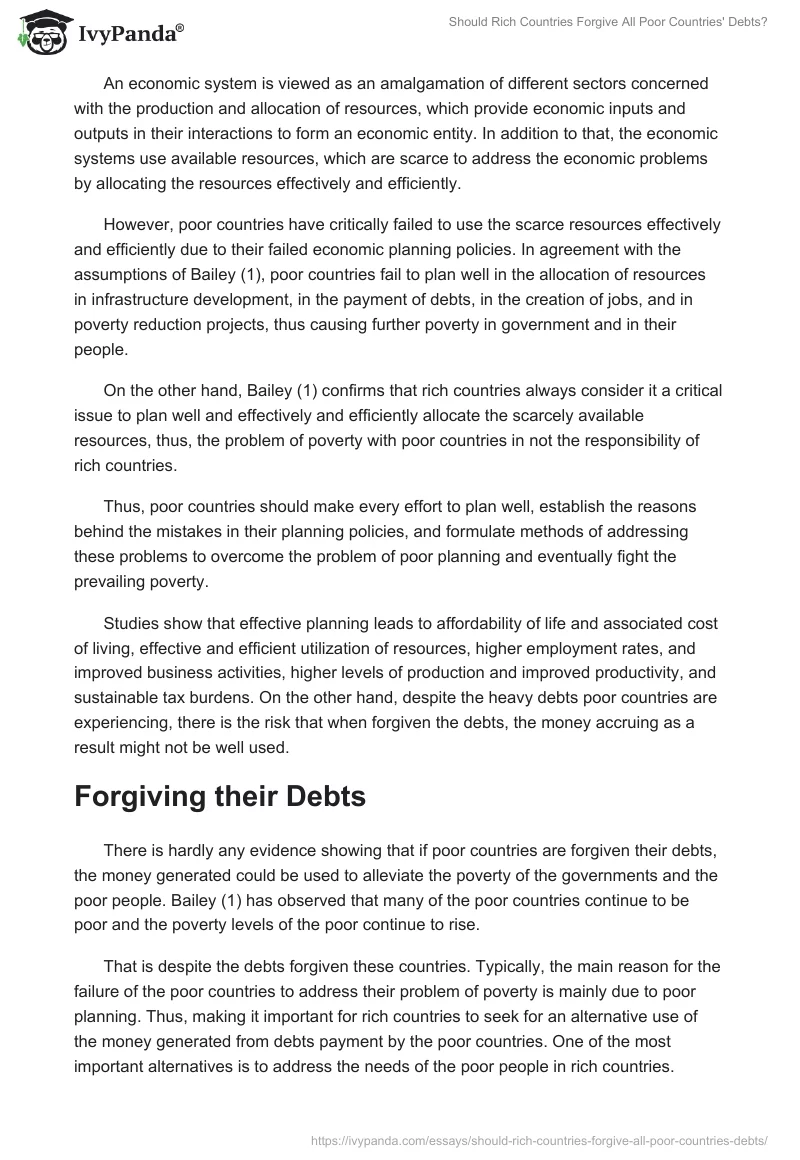 IvyPanda®

Should Rich Countries Forgive All Poor Countries' Debts?

An economic system is viewed as an amalgamation of different sectors concerned with the production and allocation of resources, which provide economic inputs and outputs in their interactions to form an economic entity. In addition to that, the economic systems use available resources, which are scarce to address the economic problems by allocating the resources effectively and efficiently.

However, poor countries have critically failed to use the scarce resources effectively and efficiently due to their failed economic planning policies. In agreement with the assumptions of Bailey (1), poor countries fail to plan well in the allocation of resources in infrastructure development, in the payment of debts, in the creation of jobs, and in poverty reduction projects, thus causing further poverty in government and in their people.

On the other hand, Bailey (1) confirms that rich countries always consider it a critical issue to plan well and effectively and efficiently allocate the scarcely available resources, thus, the problem of poverty with poor countries in not the responsibility of rich countries.

Thus, poor countries should make every effort to plan well, establish the reasons behind the mistakes in their planning policies, and formulate methods of addressing these problems to overcome the problem of poor planning and eventually fight the prevailing poverty.

Studies show that effective planning leads to affordability of life and associated cost of living, effective and efficient utilization of resources, higher employment rates, and improved business activities, higher levels of production and improved productivity, and sustainable tax burdens. On the other hand, despite the heavy debts poor countries are experiencing, there is the risk that when forgiven the debts, the money accruing as a result might not be well used.

Forgiving their Debts

There is hardly any evidence showing that if poor countries are forgiven their debts, the money generated could be used to alleviate the poverty of the governments and the poor people. Bailey (1) has observed that many of the poor countries continue to be poor and the poverty levels of the poor continue to rise.

That is despite the debts forgiven these countries. Typically, the main reason for the failure of the poor countries to address their problem of poverty is mainly due to poor planning. Thus, making it important for rich countries to seek for an alternative use of the money generated from debts payment by the poor countries. One of the most important alternatives is to address the needs of the poor people in rich countries.

https://ivypanda.com/essays/should-rich-countries-forgive-all-poor-countries-debts/